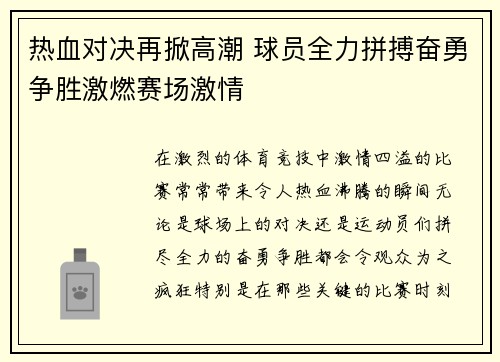 热血对决再掀高潮 球员全力拼搏奋勇争胜激燃赛场激情

在激烈的体育竞技中激情四溢的比赛常常带来令人热血沸腾的瞬间无论是球场上的对决还是运动员们拼尽全力的奋勇争胜都会令观众为之疯狂特别是在那些关键的比赛时刻